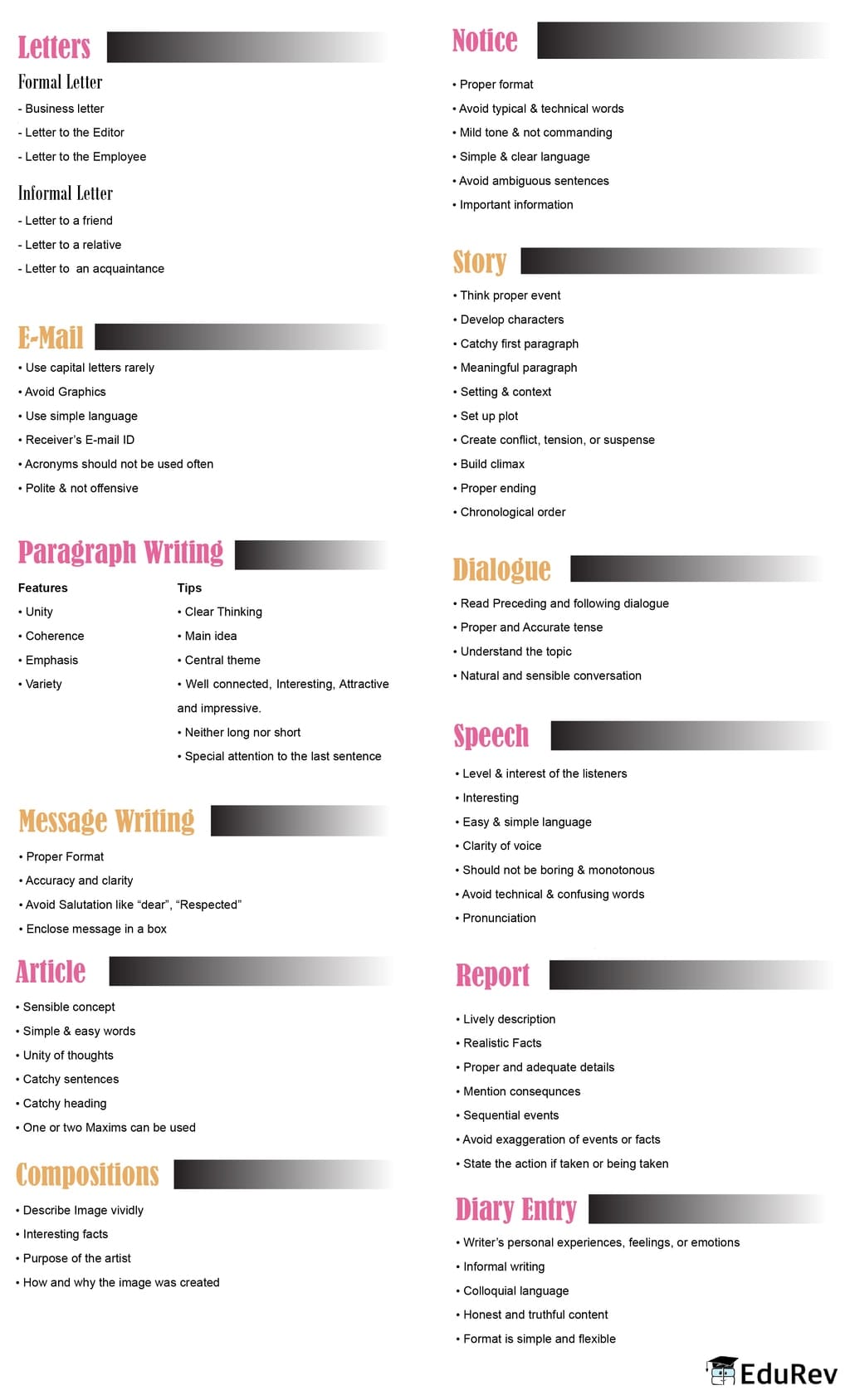 Letters

Formal Letter

- Business letter
- Letter to the Editor
- Letter to the Employee

Informal Letter

- Letter to a friend
- Letter to a relative
- Letter to an acquaintance

E-Mail

• Use capital letters rarely
• Avoid Graphics
• Use simple language
• Receiver's E-mail ID
• Acronyms should not be used often
• Polite & not offensive

Paragraph Writing

Features
• Unity
• Coherence
• Emphasis
• Variety

Tips
• Clear Thinking
• Main idea
• Central theme
• Well connected, Interesting, Attractive and impressive.
• Neither long nor short
• Special attention to the last sentence

Message Writing

• Proper Format
• Accuracy and clarity
• Avoid Salutation like "dear", "Respected"
• Enclose message in a box

Article

• Sensible concept
• Simple & easy words
• Unity of thoughts
• Catchy sentences
• Catchy heading
• One or two Maxims can be used

Compositions

• Describe Image vividly
• Interesting facts
• Purpose of the artist
• How and why the image was created

Notice

• Proper format
• Avoid typical & technical words
• Mild tone & not commanding
• Simple & clear language
• Avoid ambiguous sentences
• Important information

Story

• Think proper event
• Develop characters
• Catchy first paragraph
• Meaningful paragraph
• Setting & context
• Set up plot
• Create conflict, tension, or suspense
• Build climax
• Proper ending
• Chronological order

Dialogue

• Read Preceding and following dialogue
• Proper and Accurate tense
• Understand the topic
• Natural and sensible conversation

Speech

• Level & interest of the listeners
• Interesting
• Easy & simple language
• Clarity of voice
• Should not be boring & monotonous
• Avoid technical & confusing words
• Pronunciation

Report

• Lively description
• Realistic Facts
• Proper and adequate details
• Mention consequnces
• Sequential events
• Avoid exaggeration of events or facts
• State the action if taken or being taken

Diary Entry

• Writer's personal experiences, feelings, or emotions
• Informal writing
• Colloquial language
• Honest and truthful content
• Format is simple and flexible

EduRev